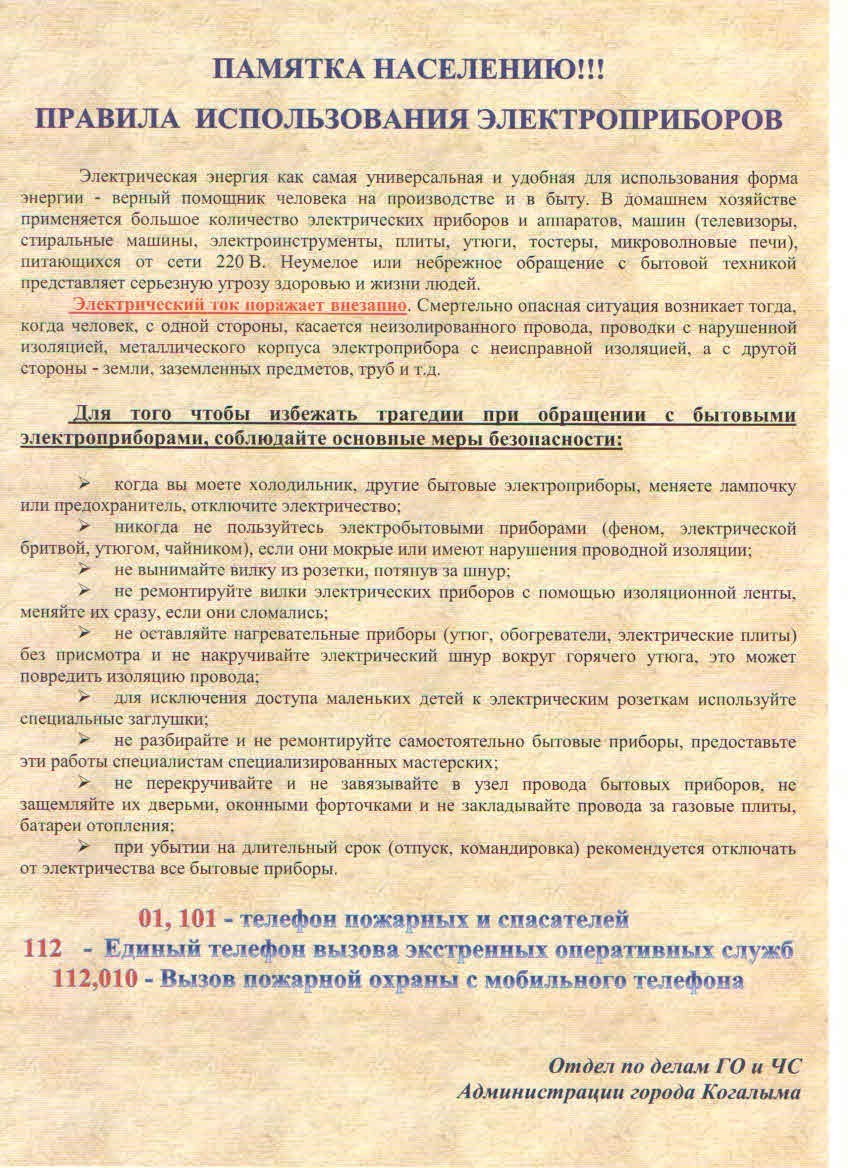 ПАМЯТКА НАСЕЛЕНИЮ!!!

ПРАВИЛА ИСПОЛЬЗОВАНИЯ ЭЛЕКТРОПРИБОРОВ

Электрическая энергия как самая универсальная и удобная для использования форма энергии - верный помощник человека на производстве и в быту. В домашнем хозяйстве применяется большое количество электрических приборов и аппаратов, машин (телевизоры, стиральные машины, электроинструменты, плиты, утюги, тостеры, микроволновые печи), питающихся от сети 220 В. Неумелое или небрежное обращение с бытовой техникой представляет серьезную угрозу здоровью и жизни людей.

Электрический ток поражает внезапно. Смертельно опасная ситуация возникает тогда, когда человек, с одной стороны, касается неизолированного провода, проводки с нарушенной изоляцией, металлического корпуса электроприбора с неисправной изоляцией, а с другой стороны - земли, заземленных предметов, труб и т.д.

Для того чтобы избежать трагедии при обращении с бытовыми электроприборами, соблюдайте основные меры безопасности:

➢ когда вы моете холодильник, другие бытовые электроприборы, меняете лампочку или предохранитель, отключите электричество;
➢ никогда не пользуйтесь электробытовыми приборами (феном, электрической бритвой, утюгом, чайником), если они мокрые или имеют нарушения проводной изоляции;
➢ не вынимайте вилку из розетки, потянув за шнур;
➢ не ремонтируйте вилки электрических приборов с помощью изоляционной ленты, меняйте их сразу, если они сломались;
➢ не оставляйте нагревательные приборы (утюг, обогреватели, электрические плиты) без присмотра и не накручивайте электрический шнур вокруг горячего утюга, это может повредить изоляцию провода;
➢ для исключения доступа маленьких детей к электрическим розеткам используйте специальные заглушки;
➢ не разбирайте и не ремонтируйте самостоятельно бытовые приборы, предоставьте эти работы специалистам специализированных мастерских;
➢ не перекручивайте и не завязывайте в узел провода бытовых приборов, не защемляйте их дверьми, оконными форточками и не закладывайте провода за газовые плиты, батареи отопления;
➢ при убытии на длительный срок (отпуск, командировка) рекомендуется отключать от электричества все бытовые приборы.

01, 101 - телефон пожарных и спасателей
112 - Единый телефон вызова экстренных оперативных служб
112,010 - Вызов пожарной охраны с мобильного телефона

Отдел по делам ГО и ЧС
Администрации города Когалыма